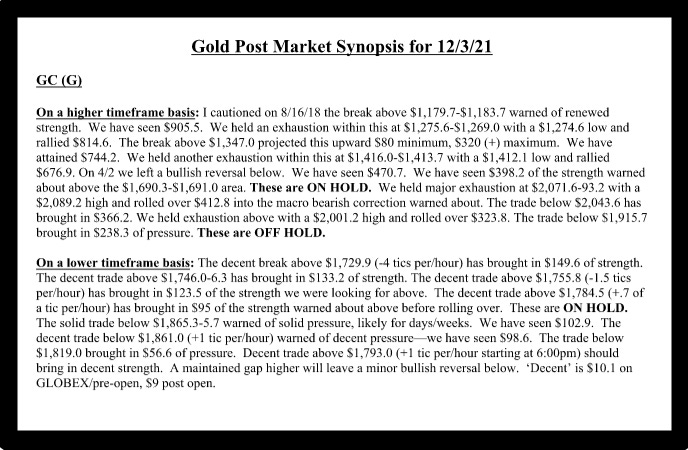 Gold Post Market Synopsis for 12/3/21

GC (G)

On a higher timeframe basis: I cautioned on 8/16/18 the break above \$1,179.7-\$1,183.7 warned of renewed strength. We have seen \$905.5. We held an exhaustion within this at \$1,275.6-\$1,269.0 with a \$1,274.6 low and rallied \$814.6. The break above \$1,347.0 projected this upward \$80 minimum, \$320 (+) maximum. We have attained \$744.2. We held another exhaustion within this at \$1,416.0-\$1,413.7 with a \$1,412.1 low and rallied \$676.9. On 4/2 we left a bullish reversal below. We have seen \$470.7. We have seen \$398.2 of the strength warned about above the \$1,690.3-\$1,691.0 area. These are ON HOLD. We held major exhaustion at \$2,071.6-93.2 with a \$2,089.2 high and rolled over \$412.8 into the macro bearish correction warned about. The trade below \$2,043.6 has brought in \$366.2. We held exhaustion above with a \$2,001.2 high and rolled over \$323.8. The trade below \$1,915.7 brought in \$238.3 of pressure. These are OFF HOLD.

On a lower timeframe basis: The decent break above \$1,729.9 (-4 tics per/hour) has brought in \$149.6 of strength. The decent trade above \$1,746.0-6.3 has brought in \$133.2 of strength. The decent trade above \$1,755.8 (-1.5 tics per/hour) has brought in \$123.5 of the strength we were looking for above. The decent trade above \$1,784.5 (+.7 of a tic per/hour) has brought in \$95 of the strength warned about above before rolling over. These are ON HOLD. The solid trade below \$1,865.3-5.7 warned of solid pressure, likely for days/weeks. We have seen \$102.9. The decent trade below \$1,861.0 (+1 tic per/hour) warned of decent pressure—we have seen \$98.6. The trade below \$1,819.0 brought in \$56.6 of pressure. Decent trade above \$1,793.0 (+1 tic per/hour starting at 6:00pm) should bring in decent strength. A maintained gap higher will leave a minor bullish reversal below. 'Decent' is \$10.1 on GLOBEX/pre-open, \$9 post open.